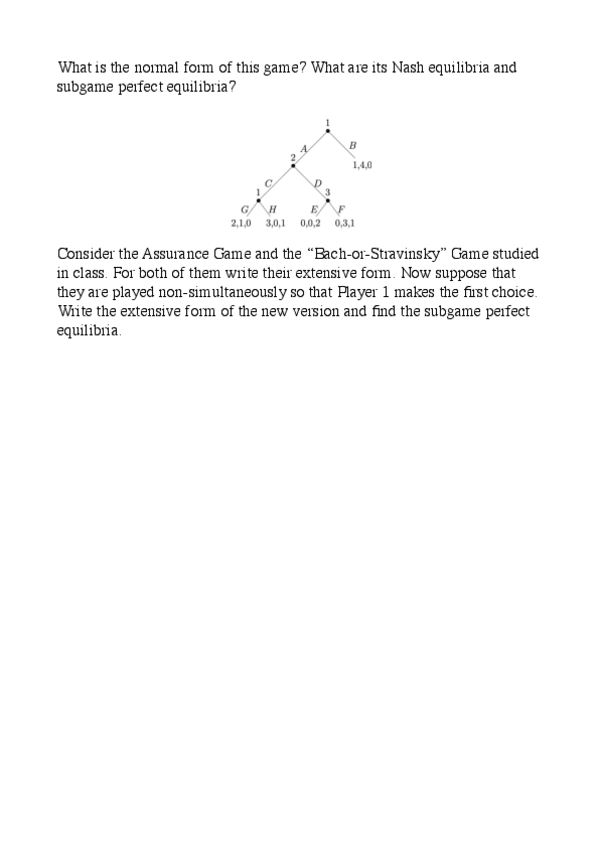 What is the normal form of this game? What are its Nash equilibria and subgame perfect equilibria?

1
A
B
2
1,4,0
C
D
1
3
G
H
E
F
2,1,0
3,0,1
0,0,2
0,3,1

Consider the Assurance Game and the “Bach-or-Stravinsky” Game studied in class. For both of them write their extensive form. Now suppose that they are played non-simultaneously so that Player 1 makes the first choice. Write the extensive form of the new version and find the subgame perfect equilibria.